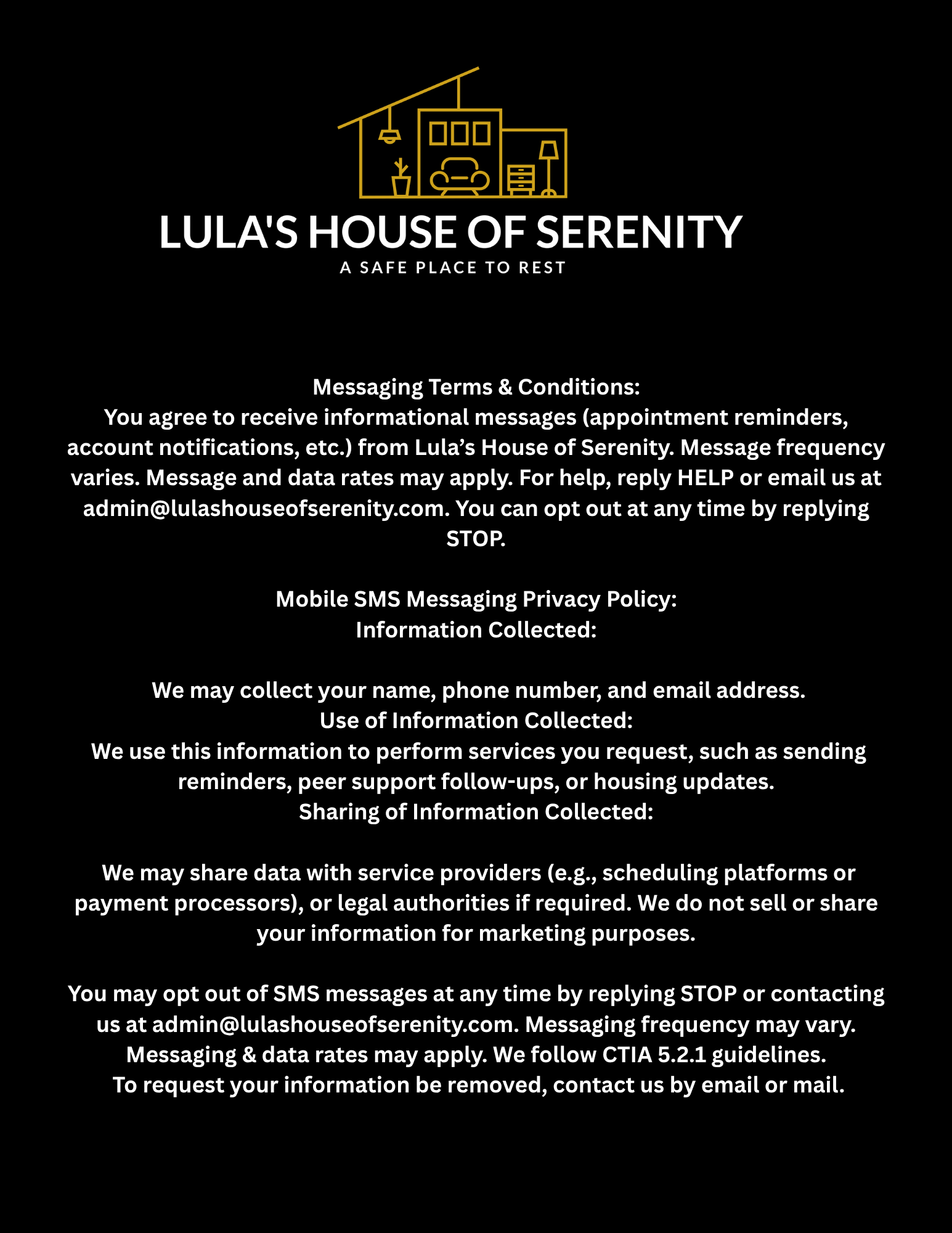 LULA'S HOUSE OF SERENITY
A SAFE PLACE TO REST

Messaging Terms & Conditions:
You agree to receive informational messages (appointment reminders, account notifications, etc.) from Lula’s House of Serenity. Message frequency varies. Message and data rates may apply. For help, reply HELP or email us at admin@lulashouseofserenity.com. You can opt out at any time by replying STOP.

Mobile SMS Messaging Privacy Policy:
Information Collected:

We may collect your name, phone number, and email address.
Use of Information Collected:
We use this information to perform services you request, such as sending reminders, peer support follow-ups, or housing updates.
Sharing of Information Collected:

We may share data with service providers (e.g., scheduling platforms or payment processors), or legal authorities if required. We do not sell or share your information for marketing purposes.

You may opt out of SMS messages at any time by replying STOP or contacting us at admin@lulashouseofserenity.com. Messaging frequency may vary. Messaging & data rates may apply. We follow CTIA 5.2.1 guidelines.
To request your information be removed, contact us by email or mail.